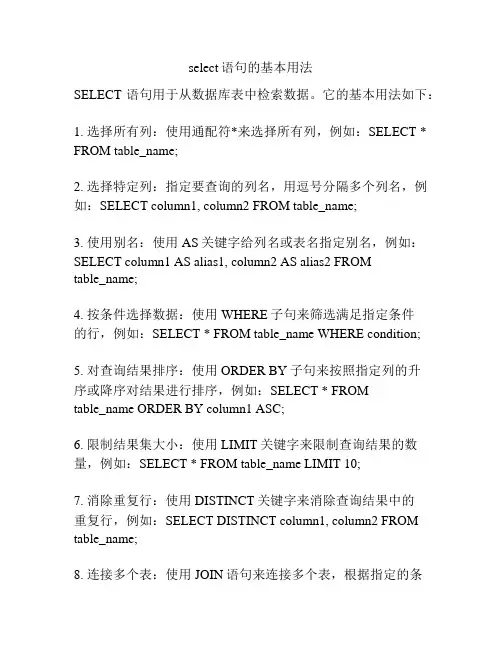 select 语句的基本用法

SELECT 语句用于从数据库表中检索数据。它的基本用法如下：

1. 选择所有列：使用通配符*来选择所有列，例如：SELECT * FROM table_name;

2. 选择特定列：指定要查询的列名，用逗号分隔多个列名，例如：SELECT column1, column2 FROM table_name;

3. 使用别名：使用 AS 关键字给列名或表名指定别名，例如：SELECT column1 AS alias1, column2 AS alias2 FROM table_name;

4. 按条件选择数据：使用 WHERE 子句来筛选满足指定条件的行，例如：SELECT * FROM table_name WHERE condition;

5. 对查询结果排序：使用 ORDER BY 子句来按照指定列的升序或降序对结果进行排序，例如：SELECT * FROM table_name ORDER BY column1 ASC;

6. 限制结果集大小：使用 LIMIT 关键字来限制查询结果的数量，例如：SELECT * FROM table_name LIMIT 10;

7. 消除重复行：使用 DISTINCT 关键字来消除查询结果中的重复行，例如：SELECT DISTINCT column1, column2 FROM table_name;

8. 连接多个表：使用 JOIN 语句来连接多个表，根据指定的条